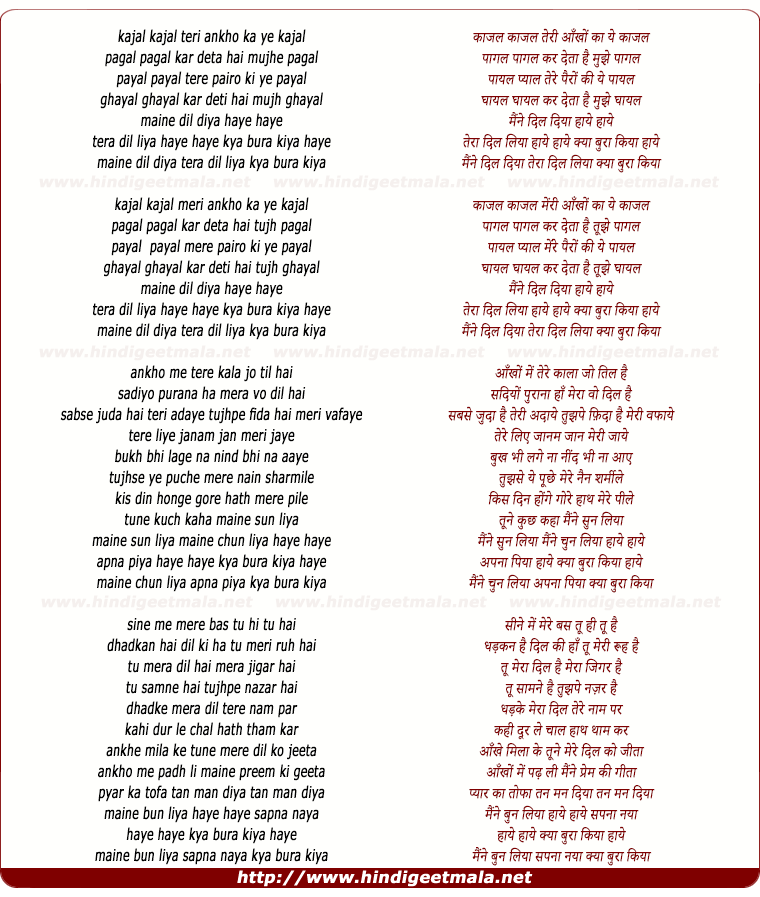 kajal kajal teri ankho ka ye kajal
pagal pagal kar deta hai mujhe pagal
payal payal tere pairo ki ye payal
ghayal ghayal kar deti hai mujh ghayal
maine dil diya haye haye
tera dil liya haye haye kya bura kiya haye
maine dil diya tera dil liya kya bura kiya

www.hindigeetmala.net www.hindigeetmala.net www.hindigeetmala.net

kajal kajal meri ankho ka ye kajal
pagal pagal kar deta hai tujh pagal
payal payal mere pairo ki ye payal
ghayal ghayal kar deti hai tujh ghayal
maine dil diya haye haye
tera dil liya haye haye kya bura kiya haye
maine dil diya tera dil liya kya bura kiya

www.hindigeetmala.net www.hindigeetmala.net www.hindigeetmala.net

ankho me tere kala jo til hai
sadiyo purana ha mera vo dil hai
sabse juda hai teri adaye tujhpe fida hai meri vafaye
tere liye janam jan meri jaye
bukh bhi lage na nind bhi na aaye
tujhse ye puche mere nain sharmile
kis din honge gore hath mere pile
tune kuch kaha maine sun liya
maine sun liya maine chun liya haye haye
apna piya haye haye kya bura kiya haye
maine chun liya apna piya kya bura kiya

www.hindigeetmala.net www.hindigeetmala.net www.hindigeetmala.net

sine me mere bas tu hi tu hai
dhadkan hai dil ki ha tu meri ruh hai
tu mera dil hai mera jigar hai
tu samne hai tujhpe nazar hai
dhadke mera dil tere nam par
kahi dur le chal hath tham kar
ankhe mila ke tune mere dil ko jeeta
ankho me padh li maine preem ki geeta
pyar ka tofa tan man diya tan man diya
maine bun liya haye haye sapna naya
haye haye kya bura kiya haye
maine bun liya sapna naya kya bura kiya

काजल काजल तेरी आँखों का ये काजल
पागल पागल कर देता है मुझे पागल
पायल प्याल तेरे पैरों की ये पायल
घायल घायल कर देता है मुझे घायल
मैंने दिल दिया हाये हाये
तेरा दिल लिया हाये हाये क्या बुरा किया हाये
मैंने दिल दिया तेरा दिल लिया क्या बुरा किया

काजल काजल मेरी आँखों का ये काजल
पागल पागल कर देता है तूझे पागल
पायल प्याल मेरे पैरों की ये पायल
घायल घायल कर देता है तूझे घायल
मैंने दिल दिया हाये हाये
तेरा दिल लिया हाये हाये क्या बुरा किया हाये
मैंने दिल दिया तेरा दिल लिया क्या बुरा किया

आँखों में तेरे काला जो तिल है
सदियों पुराना हाँ मेरा वो दिल है
सबसे जुदा है तेरी अदाये तुझपे फ़िदा है मेरी वफाये
तेरे लिए जानम जान मेरी जाये
बुख भी लगे ना नींद भी ना आए
तुझसे ये पूछे मेरे नैन शर्मीले
किस दिन होंगे गोरे हाथ मेरे पीले
तूने कुछ कहा मैंने सुन लिया
मैंने सुन लिया मैंने चुन लिया हाये हाये
अपना पिया हाये क्या बुरा किया हाये
मैंने चुन लिया अपना पिया क्या बुरा किया

सीने में मेरे बस तू ही तू है
धड़कन है दिल की हाँ तू मेरी रूह है
तू मेरा दिल है मेरा जिगर है
तू सामने है तुझपे नज़र है
धड़के मेरा दिल तेरे नाम पर
कही दूर ले चाल हाथ थाम कर
आँखे मिला के तूने मेरे दिल को जीता
आँखों में पढ़ ली मैंने प्रेम की गीता
प्यार का तोफा तन मन दिया तन मन दिया
मैंने बुन लिया हाये हाये सपना नया
हाये हाये क्या बुरा किया हाये
मैंने बुन लिया सपना नया क्या बुरा किया

http://www.hindigeetmala.net